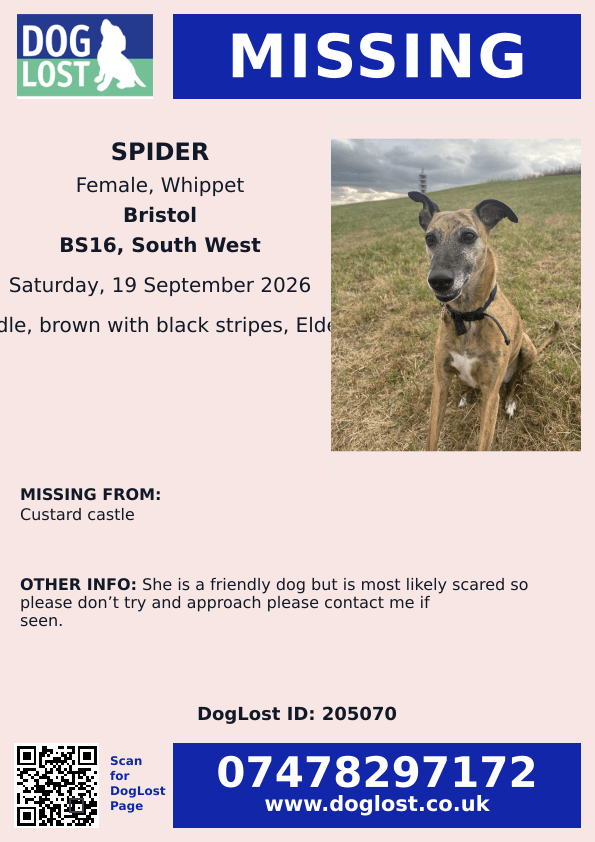 DOG LOST

MISSING

SPIDER
Female, Whippet
Bristol
BS16, South West
Saturday, 19 September 2026
dle, brown with black stripes, Elde

MISSING FROM:
Custard castle

OTHER INFO: She is a friendly dog but is most likely scared so please don't try and approach please contact me if seen.

DogLost ID: 205070

Scan for DogLost Page

07478297172
www.doglost.co.uk